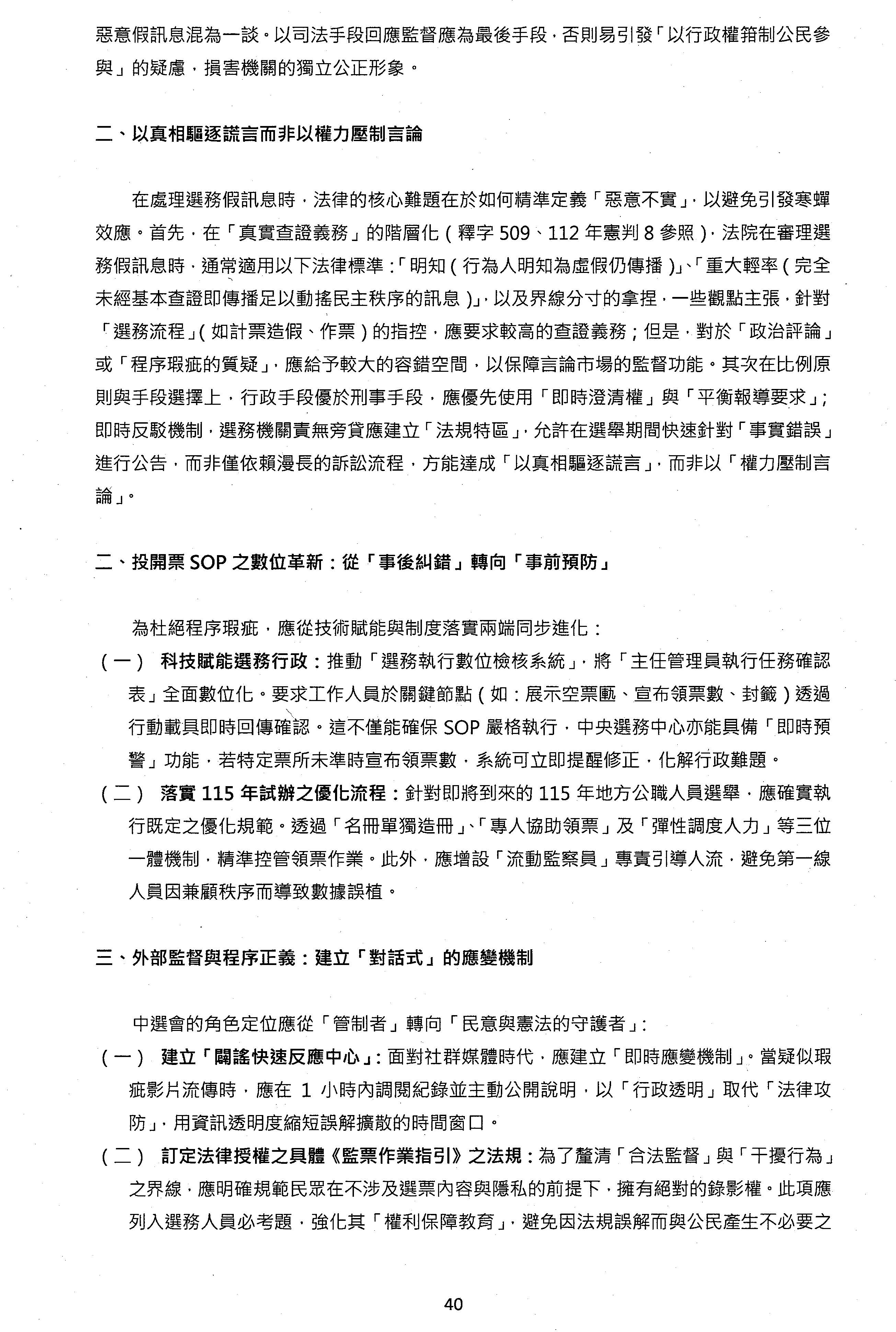 惡意假訊息混為一談。以司法手段回應監督應為最後手段，否則易引發「以行政權箝制公民參與」的疑慮，損害機關的獨立公正形象。

二、以真相驅逐謊言而非以權力壓制言論

在處理選務假訊息時，法律的核心難題在於如何精準定義「惡意不實」，以避免引發寒蟬效應。首先，在「真實查證義務」的階層化（釋字 509、112 年憲判 8 參照），法院在審理選務假訊息時，通常適用以下法律標準：「明知（行為人明知為虛假仍傳播）」、「重大輕率（完全未經基本查證即傳播足以動搖民主秩序的訊息）」，以及界線分寸的拿捏，一些觀點主張，針對「選務流程」（如計票造假、作票）的指控，應要求較高的查證義務；但是，對於「政治評論」或「程序瑕疵的質疑」，應給予較大的容錯空間，以保障言論市場的監督功能。其次在比例原則與手段選擇上，行政手段優於刑事手段，應優先使用「即時澄清權」與「平衡報導要求」；即時反駁機制，選務機關責無旁貸應建立「法規特區」，允許在選舉期間快速針對「事實錯誤」進行公告，而非僅依賴漫長的訴訟流程，方能達成「以真相驅逐謊言」，而非以「權力壓制言論」。

二、投開票 SOP 之數位革新：從「事後糾錯」轉向「事前預防」

為杜絕程序瑕疵，應從技術賦能與制度落實兩端同步進化：
（一） 科技賦能選務行政：推動「選務執行數位檢核系統」，將「主任管理員執行任務確認表」全面數位化。要求工作人員於關鍵節點（如：展示空票匭、宣布領票數、封籤）透過行動載具即時回傳確認。這不僅能確保 SOP 嚴格執行，中央選務中心亦能具備「即時預警」功能，若特定票所未準時宣布領票數，系統可立即提醒修正，化解行政難題。
（二） 落實 115 年試辦之優化流程：針對即將到來的 115 年地方公職人員選舉，應確實執行既定之優化規範。透過「名冊單獨造冊」、「專人協助領票」及「彈性調度人力」等三位一體機制，精準控管領票作業。此外，應增設「流動監察員」專責引導人流，避免第一線人員因兼顧秩序而導致數據誤植。

三、外部監督與程序正義：建立「對話式」的應變機制

中選會的角色定位應從「管制者」轉向「民意與憲法的守護者」：
（一） 建立「闢謠快速反應中心」：面對社群媒體時代，應建立「即時應變機制」。當疑似瑕疵影片流傳時，應在 1 小時內調閱紀錄並主動公開說明，以「行政透明」取代「法律攻防」，用資訊透明度縮短誤解擴散的時間窗口。
（二） 訂定法律授權之具體《監票作業指引》之法規：為了釐清「合法監督」與「干擾行為」之界線，應明確規範民眾在不涉及選票內容與隱私的前提下，擁有絕對的錄影權。此項應列入選務人員必考題，強化其「權利保障教育」，避免因法規誤解而與公民產生不必要之

40